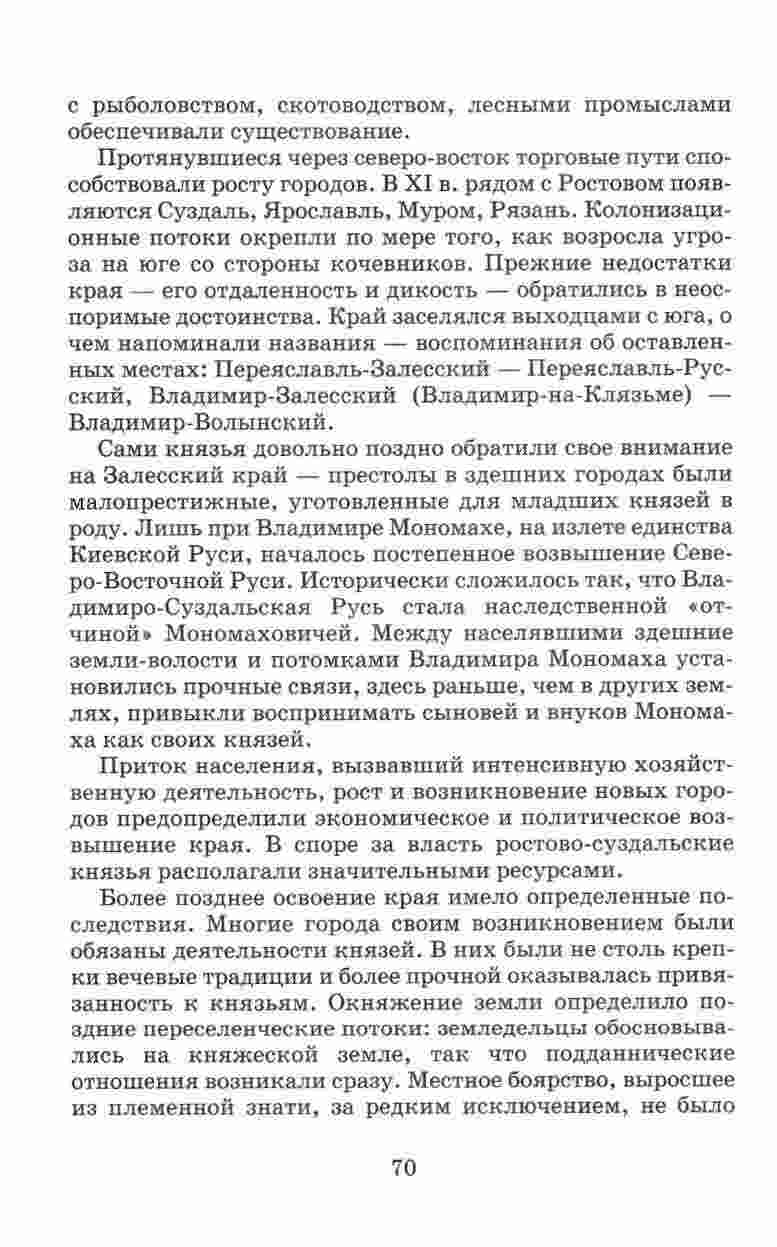 с рыболовством, скотоводством, лесными промыслами обеспечивали существование.

Протянувшиеся через северо-восток торговые пути способствовали росту городов. В XI в. рядом с Ростовом появляются Суздаль, Ярославль, Муром, Рязань. Колонизационные потоки окрепли по мере того, как возросла угроза на юге со стороны кочевников. Прежние недостатки края — его отдаленность и дикость — обратились в неоспоримые достоинства. Край заселялся выходцами с юга, о чем напоминали названия — воспоминания об оставленных местах: Переяславль-Залесский — Переяславль-Русский, Владимир-Залесский (Владимир-на-Клязьме) — Владимир-Волынский.

Сами князья довольно поздно обратили свое внимание на Залесский край — престолы в здешних городах были малопрестижные, уготовленные для младших князей в роду. Лишь при Владимире Мономахе, на излете единства Киевской Руси, началось постепенное возвышение Северо-Восточной Руси. Исторически сложилось так, что Владимиро-Суздальская Русь стала наследственной «отчиной» Мономаховичей. Между населявшими здешние земли-волости и потомками Владимира Мономаха установились прочные связи, здесь раньше, чем в других землях, привыкли воспринимать сыновей и внуков Мономаха как своих князей.

Приток населения, вызвавший интенсивную хозяйственную деятельность, рост и возникновение новых городов предопределили экономическое и политическое возвышение края. В споре за власть ростово-суздальские князья располагали значительными ресурсами.

Более позднее освоение края имело определенные последствия. Многие города своим возникновением были обязаны деятельности князей. В них были не столь крепки вечевые традиции и более прочной оказывалась привязанность к князьям. Окняжение земли определило поздние переселенческие потоки: земледельцы обосновывались на княжеской земле, так что подданнические отношения возникали сразу. Местное боярство, выросшее из племенной знати, за редким исключением, не было

70